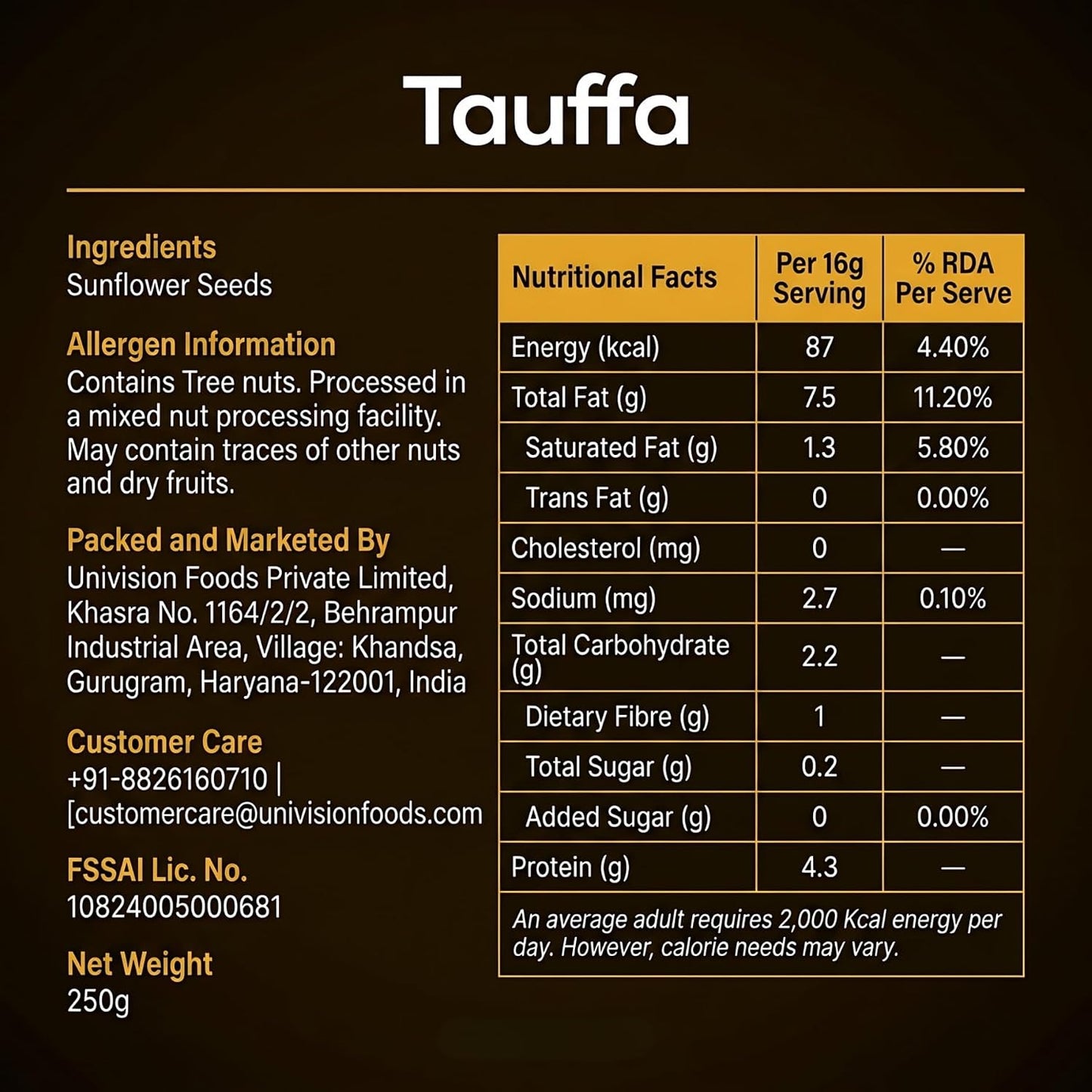 Tauffa

Ingredients
Sunflower Seeds

Allergen Information
Contains Tree nuts. Processed in a mixed nut processing facility. May contain traces of other nuts and dry fruits.

Packed and Marketed By
Univision Foods Private Limited, Khasra No. 1164/2/2, Behrampur Industrial Area, Village: Khandsa, Gurugram, Haryana-122001, India

Customer Care
+91-8826160710 | [customercare@univisionfoods.com

FSSAI Lic. No.
10824005000681

Net Weight
250g

| Nutritional Facts | Per 16g Serving | % RDA Per Serve |
|---|---|---|
| Energy (kcal) | 87 | 4.40% |
| Total Fat (g) | 7.5 | 11.20% |
| Saturated Fat (g) | 1.3 | 5.80% |
| Trans Fat (g) | 0 | 0.00% |
| Cholesterol (mg) | 0 | — |
| Sodium (mg) | 2.7 | 0.10% |
| Total Carbohydrate (g) | 2.2 | — |
| Dietary Fibre (g) | 1 | — |
| Total Sugar (g) | 0.2 | — |
| Added Sugar (g) | 0 | 0.00% |
| Protein (g) | 4.3 | — |

An average adult requires 2,000 Kcal energy per day. However, calorie needs may vary.